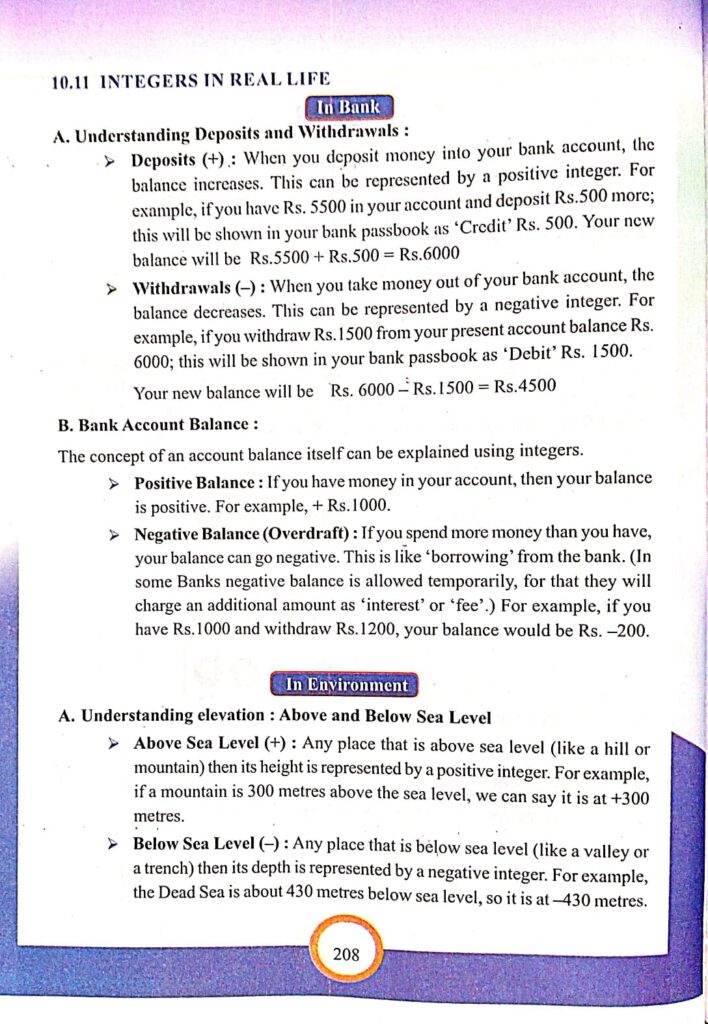 10.11 INTEGERS IN REAL LIFE

In Bank

A. Understanding Deposits and Withdrawals :

➤ Deposits (+) : When you deposit money into your bank account, the balance increases. This can be represented by a positive integer. For example, if you have Rs. 5500 in your account and deposit Rs.500 more; this will be shown in your bank passbook as 'Credit' Rs. 500. Your new balance will be Rs.5500 + Rs.500 = Rs.6000

➤ Withdrawals (–) : When you take money out of your bank account, the balance decreases. This can be represented by a negative integer. For example, if you withdraw Rs.1500 from your present account balance Rs. 6000; this will be shown in your bank passbook as 'Debit' Rs. 1500.

Your new balance will be Rs. 6000 – Rs.1500 = Rs.4500

B. Bank Account Balance :

The concept of an account balance itself can be explained using integers.

➤ Positive Balance : If you have money in your account, then your balance is positive. For example, + Rs.1000.

➤ Negative Balance (Overdraft) : If you spend more money than you have, your balance can go negative. This is like 'borrowing' from the bank. (In some Banks negative balance is allowed temporarily, for that they will charge an additional amount as 'interest' or 'fee'.) For example, if you have Rs.1000 and withdraw Rs.1200, your balance would be Rs. –200.

In Environment

A. Understanding elevation : Above and Below Sea Level

➤ Above Sea Level (+) : Any place that is above sea level (like a hill or mountain) then its height is represented by a positive integer. For example, if a mountain is 300 metres above the sea level, we can say it is at +300 metres.

➤ Below Sea Level (–) : Any place that is below sea level (like a valley or a trench) then its depth is represented by a negative integer. For example, the Dead Sea is about 430 metres below sea level, so it is at –430 metres.

208